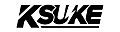 KSUKE